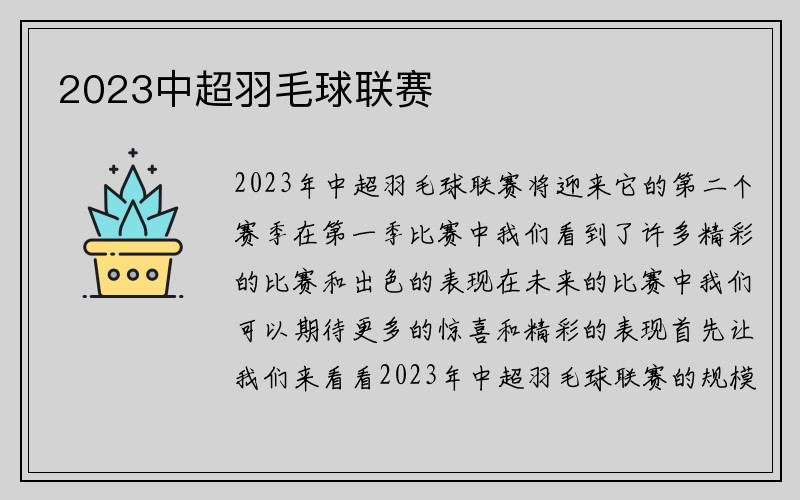 2023中超羽毛球联赛

2023年中超羽毛球联赛将迎来它的第二个赛季在第一季比赛中我们看到了许多精彩的比赛和出色的表现在未来的比赛中我们可以期待更多的惊喜和精彩的表现首先让我们来看看2023年中超羽毛球联赛的规模